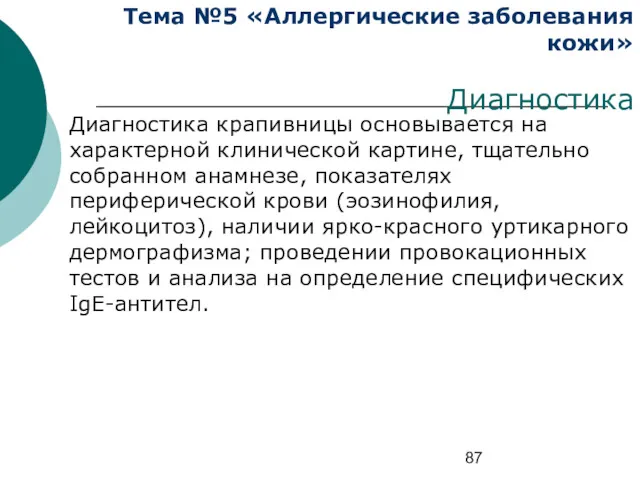 Тема №5 «Аллергические заболевания кожи»

Диагностика

Диагностика крапивницы основывается на характерной клинической картине, тщательно собранном анамнезе, показателях периферической крови (эозинофилия, лейкоцитоз), наличии ярко-красного уртикарного дермографизма; проведении провокационных тестов и анализа на определение специфических IgE-антител.

87